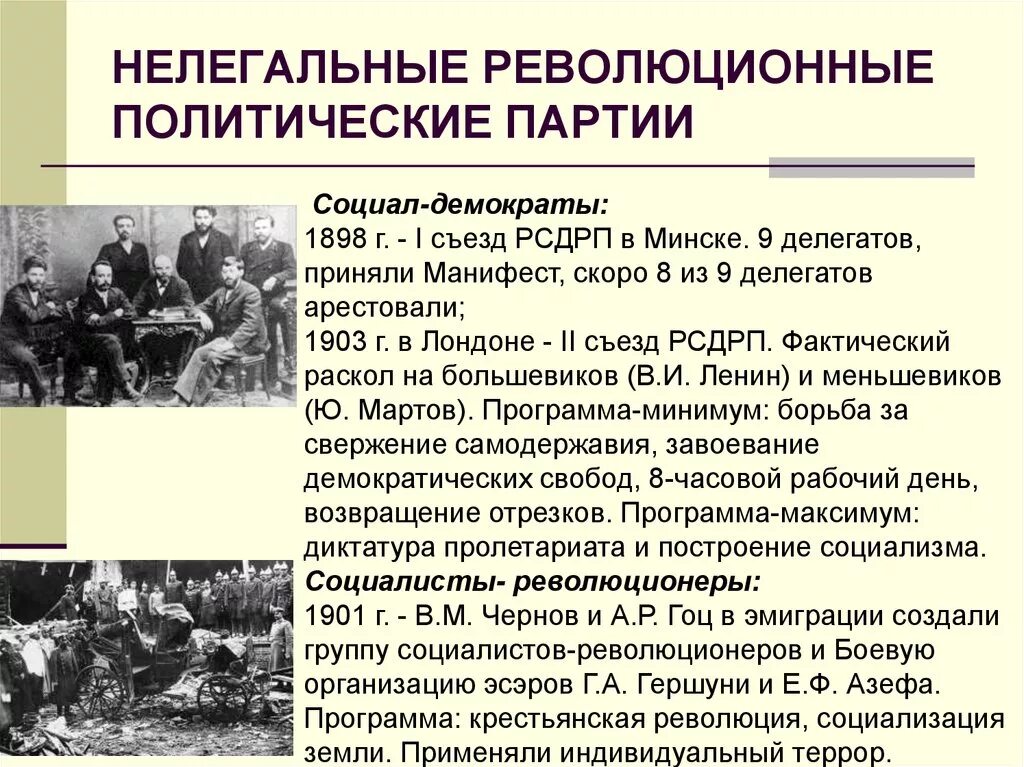 НЕЛЕГАЛЬНЫЕ РЕВОЛЮЦИОННЫЕ ПОЛИТИЧЕСКИЕ ПАРТИИ

Социал-демократы:
1898 г. - I съезд РСДРП в Минске. 9 делегатов, приняли Манифест, скоро 8 из 9 делегатов арестовали;
1903 г. в Лондоне - II съезд РСДРП. Фактический раскол на большевиков (В.И. Ленин) и меньшевиков (Ю. Мартов). Программа-минимум: борьба за свержение самодержавия, завоевание демократических свобод, 8-часовой рабочий день, возвращение отрезков. Программа-максимум: диктатура пролетариата и построение социализма.
Социалисты- революционеры:
1901 г. - В.М. Чернов и А.Р. Гоц в эмиграции создали группу социалистов-революционеров и Боевую организацию эсэров Г.А. Гершуни и Е.Ф. Азефа. Программа: крестьянская революция, социализация земли. Применяли индивидуальный террор.